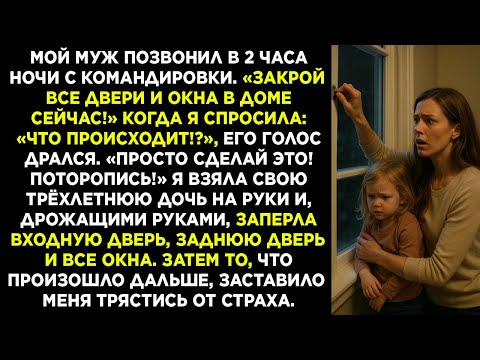 МОЙ МУЖ ПОЗВОНИЛ В 2 ЧАСА НОЧИ С КОМАНДИРОВКИ. «ЗАКРОЙ ВСЕ ДВЕРИ И ОКНА В ДОМЕ СЕЙЧАС!» КОГДА Я СПРОСИЛА: «ЧТО ПРОИСХОДИТ!?», ЕГО ГОЛОС ДРАЛСЯ. «ПРОСТО СДЕЛАЙ ЭТО! ПОТОРОПИСЬ!» Я ВЗЯЛА СВОЮ ТРЁХЛЕТНЮЮ ДОЧЬ НА РУКИ И, ДРОЖАЩИМИ РУКАМИ, ЗАПЕРЛА ВХОДНУЮ ДВЕРЬ, ЗАДНЮЮ ДВЕРЬ И ВСЕ ОКНА. ЗАТЕМ ТО, ЧТО ПРОИЗОШЛО ДАЛЬШЕ, ЗАСТАВИЛО МЕНЯ ТРЯСТИСЬ ОТ СТРАХА.